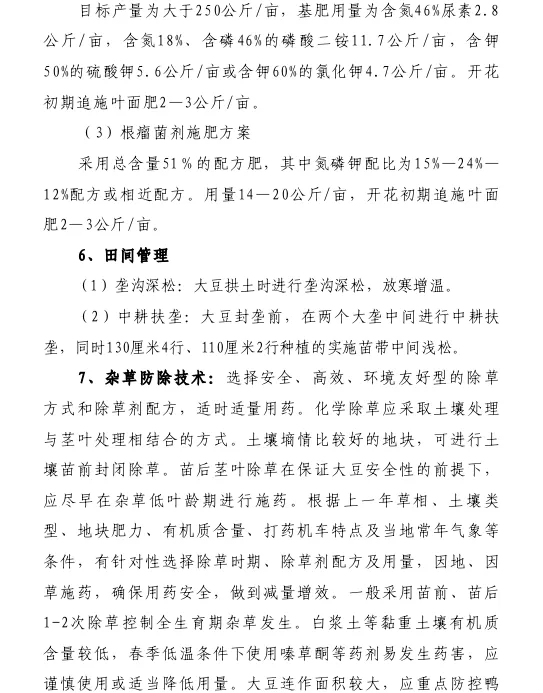 目标产量为大于250公斤/亩，基肥用量为含氮46%尿素2.8公斤/亩，含氮18%、含磷46%的磷酸二铵11.7公斤/亩，含钾50%的硫酸钾5.6公斤/亩或含钾60%的氯化钾4.7公斤/亩。开花初期追施叶面肥2—3公斤/亩。

（3）根瘤菌剂施肥方案

采用总含量51％的配方肥，其中氮磷钾配比为15%—24%—12%配方或相近配方。用量14—20公斤/亩，开花初期追施叶面肥2—3公斤/亩。

6、田间管理

（1）垄沟深松：大豆拱土时进行垄沟深松，放寒增温。

（2）中耕扶垄：大豆封垄前，在两个大垄中间进行中耕扶垄，同时130厘米4行、110厘米2行种植的实施苗带中间浅松。

7、杂草防除技术：选择安全、高效、环境友好型的除草方式和除草剂配方，适时适量用药。化学除草应采取土壤处理与茎叶处理相结合的方式。土壤墒情比较好的地块，可进行土壤苗前封闭除草。苗后茎叶除草在保证大豆安全性的前提下，应尽早在杂草低叶龄期进行施药。根据上一年草相、土壤类型、地块肥力、有机质含量、打药机车特点及当地常年气象等条件，有针对性选择除草时期、除草剂配方及用量，因地、因草施药，确保用药安全，做到减量增效。一般采用苗前、苗后1-2次除草控制全生育期杂草发生。白浆土等黏重土壤有机质含量较低，春季低温条件下使用嗪草酮等药剂易发生药害，应谨慎使用或适当降低用量。大豆连作面积较大，应重点防控鸭